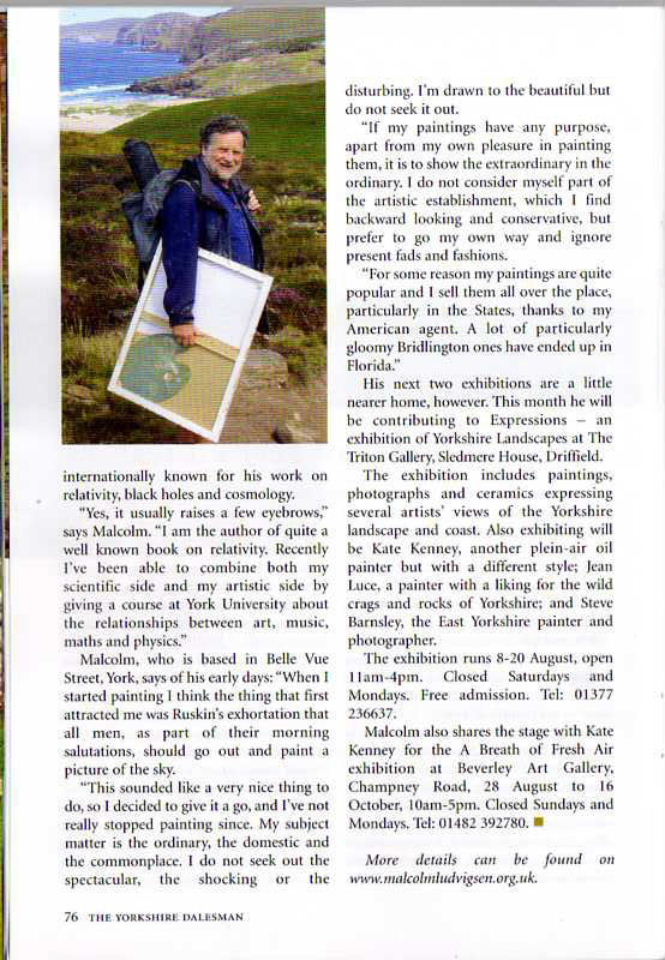 internationally known for his work on relativity, black holes and cosmology.

"Yes, it usually raises a few eyebrows," says Malcolm. "I am the author of quite a well known book on relativity. Recently I've been able to combine both my scientific side and my artistic side by giving a course at York University about the relationships between art, music, maths and physics."

Malcolm, who is based in Belle Vue Street, York, says of his early days: "When I started painting I think the thing that first attracted me was Ruskin's exhortation that all men, as part of their morning salutations, should go out and paint a picture of the sky.

"This sounded like a very nice thing to do, so I decided to give it a go, and I've not really stopped painting since. My subject matter is the ordinary, the domestic and the commonplace. I do not seek out the spectacular, the shocking or the disturbing. I'm drawn to the beautiful but do not seek it out.

"If my paintings have any purpose, apart from my own pleasure in painting them, it is to show the extraordinary in the ordinary. I do not consider myself part of the artistic establishment, which I find backward looking and conservative, but prefer to go my own way and ignore present fads and fashions.

"For some reason my paintings are quite popular and I sell them all over the place, particularly in the States, thanks to my American agent. A lot of particularly gloomy Bridlington ones have ended up in Florida."

His next two exhibitions are a little nearer home, however. This month he will be contributing to Expressions – an exhibition of Yorkshire Landscapes at The Triton Gallery, Sledmere House, Driffield.

The exhibition includes paintings, photographs and ceramics expressing several artists' views of the Yorkshire landscape and coast. Also exhibiting will be Kate Kenney, another plein-air oil painter but with a different style; Jean Luce, a painter with a liking for the wild crags and rocks of Yorkshire; and Steve Barnsley, the East Yorkshire painter and photographer.

The exhibition runs 8-20 August, open 11am-4pm. Closed Saturdays and Mondays. Free admission. Tel: 01377 236637.

Malcolm also shares the stage with Kate Kenney for the A Breath of Fresh Air exhibition at Beverley Art Gallery, Champney Road, 28 August to 16 October, 10am-5pm. Closed Sundays and Mondays. Tel: 01482 392780.

More details can be found on www.malcolmludvigsen.org.uk.

76 THE YORKSHIRE DALESMAN